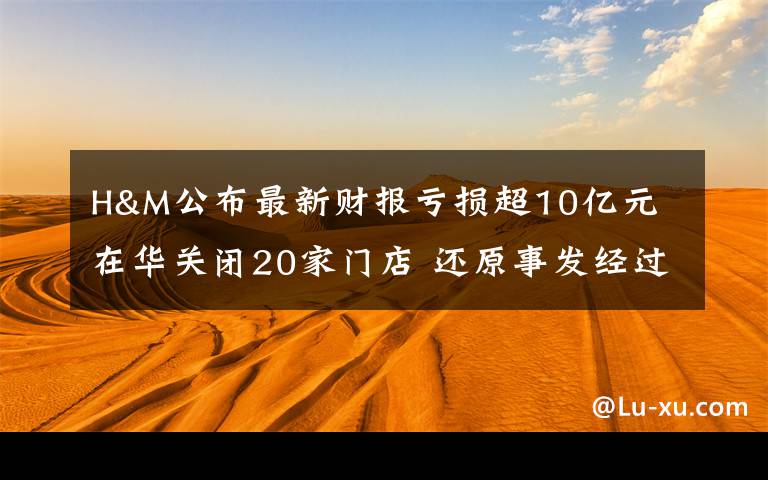 H&M公布最新财报亏损超10亿元 在华关闭20家门店 还原事发经过

@Lu-xu.com